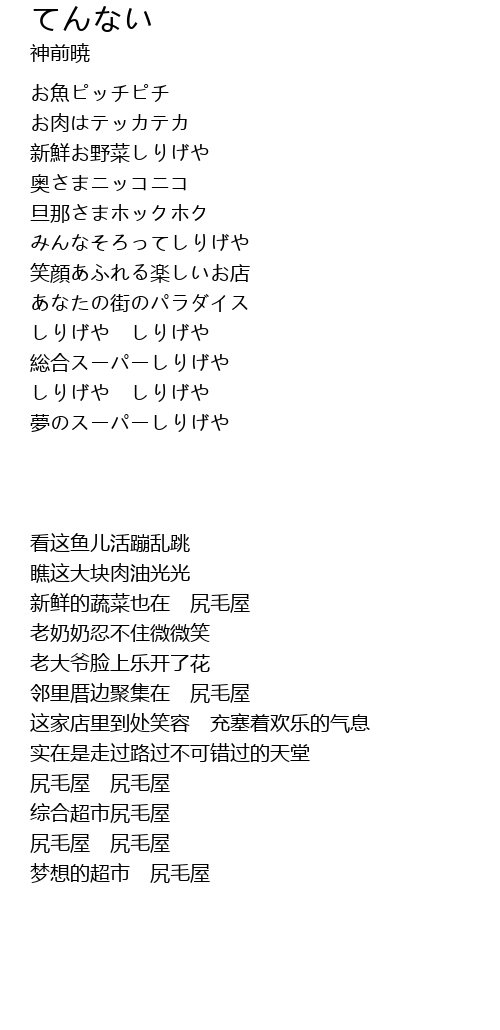 てんない
神前暁

お魚ピッチピチ
お肉はテッカテカ
新鮮お野菜しりげや
奥さまニッコニコ
旦那さまホックホク
みんなそろってしりげや
笑顔あふれる楽しいお店
あなたの街のパラダイス
しりげや　しりげや
総合スーパーしりげや
しりげや　しりげや
夢のスーパーしりげや

看这鱼儿活蹦乱跳
瞧这大块肉油光光
新鲜的蔬菜也在　尻毛屋
老奶奶忍不住微微笑
老大爷脸上乐开了花
邻里厝边聚集在　尻毛屋
这家店里到处笑容　充塞着欢乐的气息
实在是走过路过不可错过的天堂
尻毛屋　尻毛屋
综合超市尻毛屋
尻毛屋　尻毛屋
梦想的超市　尻毛屋